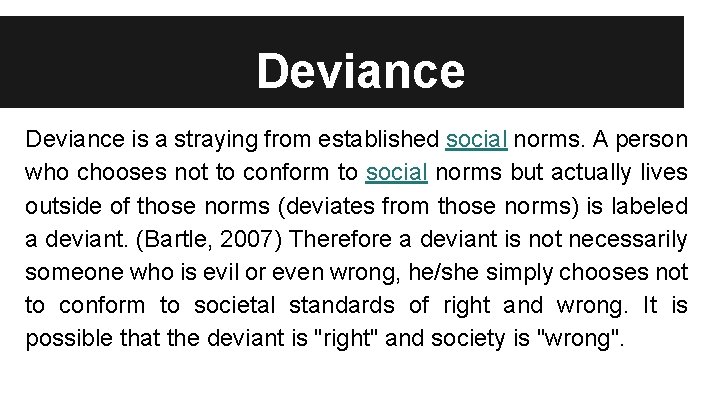 Deviance

Deviance is a straying from established social norms. A person who chooses not to conform to social norms but actually lives outside of those norms (deviates from those norms) is labeled a deviant. (Bartle, 2007) Therefore a deviant is not necessarily someone who is evil or even wrong, he/she simply chooses not to conform to societal standards of right and wrong. It is possible that the deviant is "right" and society is "wrong".